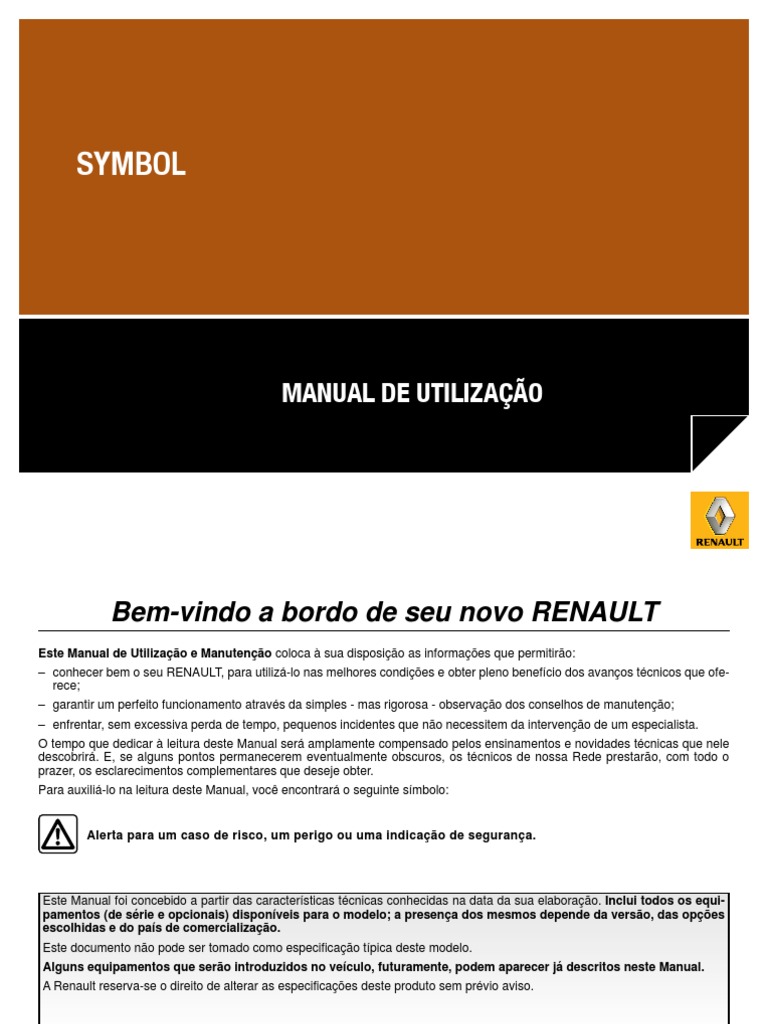 SYMBOL

MANUAL DE UTILIZAÇÃO

RENAULT

Bem-vindo a bordo de seu novo RENAULT

Este Manual de Utilização e Manutenção coloca à sua disposição as informações que permitirão:

– conhecer bem o seu RENAULT, para utilizá-lo nas melhores condições e obter pleno benefício dos avanços técnicos que oferece;

– garantir um perfeito funcionamento através da simples - mas rigorosa - observação dos conselhos de manutenção;

– enfrentar, sem excessiva perda de tempo, pequenos incidentes que não necessitem da intervenção de um especialista.

O tempo que dedicar à leitura deste Manual será amplamente compensado pelos ensinamentos e novidades técnicas que nele descobrirá. E, se alguns pontos permanecerem eventualmente obscuros, os técnicos de nossa Rede prestarão, com todo o prazer, os esclarecimentos complementares que deseje obter.

Para auxiliá-lo na leitura deste Manual, você encontrará o seguinte símbolo:

Alerta para um caso de risco, um perigo ou uma indicação de segurança.

Este Manual foi concebido a partir das características técnicas conhecidas na data da sua elaboração. Inclui todos os equipamentos (de série e opcionais) disponíveis para o modelo; a presença dos mesmos depende da versão, das opções escolhidas e do país de comercialização.

Este documento não pode ser tomado como especificação típica deste modelo.

Alguns equipamentos que serão introduzidos no veículo, futuramente, podem aparecer já descritos neste Manual.

A Renault reserva-se o direito de alterar as especificações deste produto sem prévio aviso.